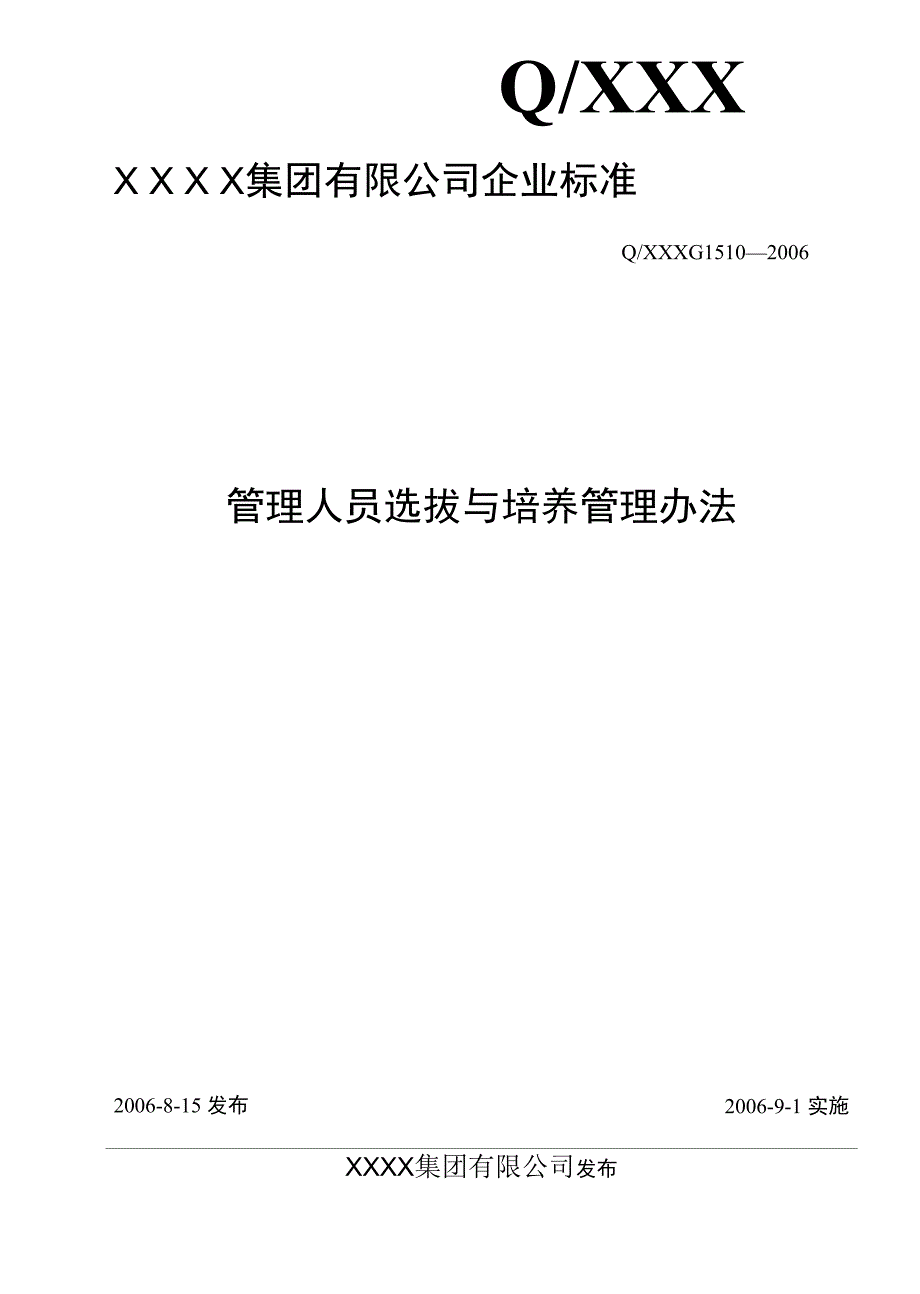 Q/XXX

XXXX集团有限公司企业标准

Q/XXXG1510—2006

管理人员选拔与培养管理办法

2006-8-15 发布

2006-9-1 实施

XXXX集团有限公司发布